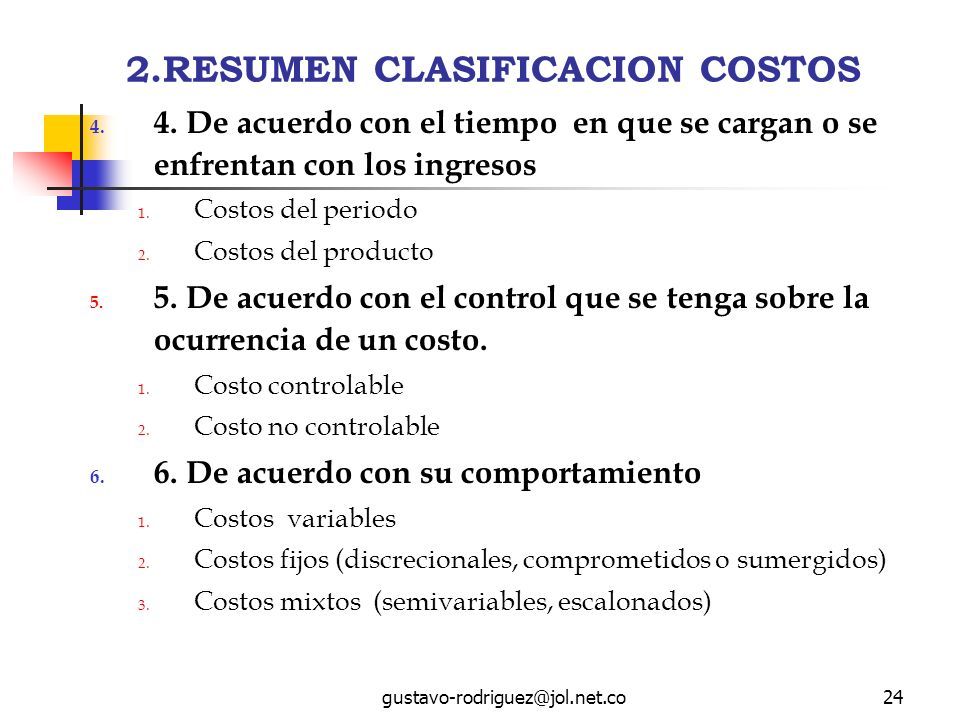 2.RESUMEN CLASIFICACION COSTOS

4. 4. De acuerdo con el tiempo en que se cargan o se enfrentan con los ingresos

1. Costos del periodo
2. Costos del producto

5. 5. De acuerdo con el control que se tenga sobre la ocurrencia de un costo.

1. Costo controlable
2. Costo no controlable

6. 6. De acuerdo con su comportamiento

1. Costos variables
2. Costos fijos (discrecionales, comprometidos o sumergidos)
3. Costos mixtos (semivariables, escalonados)

gustavo-rodriguez@jol.net.co 24